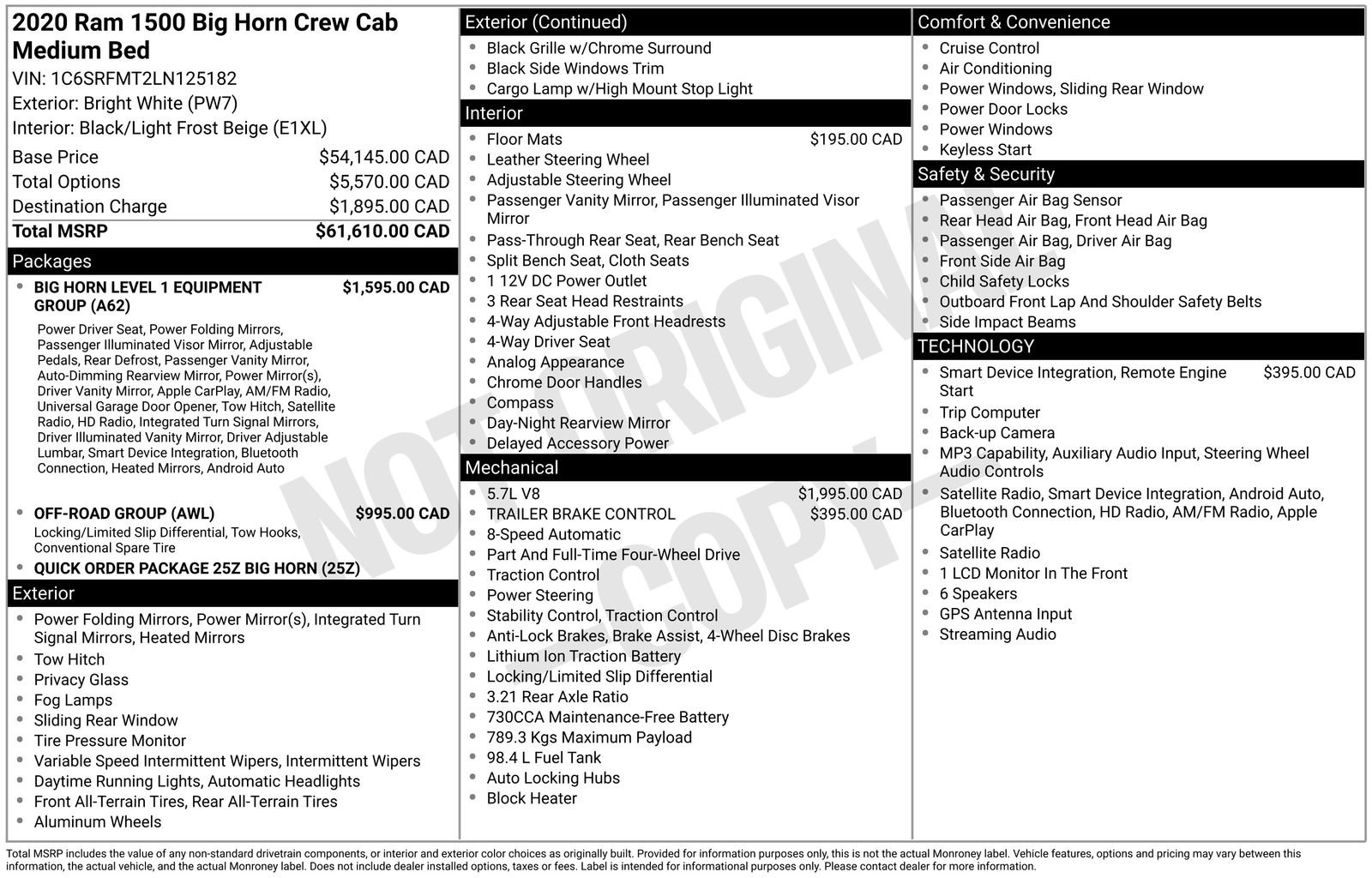 2020 Ram 1500 Big Horn Crew Cab Medium Bed
VIN: 1C6SRFMT2LN125182
Exterior: Bright White (PW7)
Interior: Black/Light Frost Beige (E1XL)

Base Price $54,145.00 CAD
Total Options $5,570.00 CAD
Destination Charge $1,895.00 CAD
Total MSRP $61,610.00 CAD

Packages
• BIG HORN LEVEL 1 EQUIPMENT GROUP (A62) $1,595.00 CAD
Power Driver Seat, Power Folding Mirrors, Passenger Illuminated Visor Mirror, Adjustable Pedals, Rear Defrost, Passenger Vanity Mirror, Auto-Dimming Rearview Mirror, Power Mirror(s), Driver Vanity Mirror, Apple CarPlay, AM/FM Radio, Universal Garage Door Opener, Tow Hitch, Satellite Radio, HD Radio, Integrated Turn Signal Mirrors, Driver Illuminated Vanity Mirror, Driver Adjustable Lumbar, Smart Device Integration, Bluetooth Connection, Heated Mirrors, Android Auto
• OFF-ROAD GROUP (AWL) $995.00 CAD
Locking/Limited Slip Differential, Tow Hooks, Conventional Spare Tire
• QUICK ORDER PACKAGE 25Z BIG HORN (25Z)

Exterior
• Power Folding Mirrors, Power Mirror(s), Integrated Turn Signal Mirrors, Heated Mirrors
• Tow Hitch
• Privacy Glass
• Fog Lamps
• Sliding Rear Window
• Tire Pressure Monitor
• Variable Speed Intermittent Wipers, Intermittent Wipers
• Daytime Running Lights, Automatic Headlights
• Front All-Terrain Tires, Rear All-Terrain Tires
• Aluminum Wheels

Exterior (Continued)
• Black Grille w/Chrome Surround
• Black Side Windows Trim
• Cargo Lamp w/High Mount Stop Light

Interior
• Floor Mats $195.00 CAD
• Leather Steering Wheel
• Adjustable Steering Wheel
• Passenger Vanity Mirror, Passenger Illuminated Visor Mirror
• Pass-Through Rear Seat, Rear Bench Seat
• Split Bench Seat, Cloth Seats
• 1 12V DC Power Outlet
• 3 Rear Seat Head Restraints
• 4-Way Adjustable Front Headrests
• 4-Way Driver Seat
• Analog Appearance
• Chrome Door Handles
• Compass
• Day-Night Rearview Mirror
• Delayed Accessory Power

Mechanical
• 5.7L V8 $1,995.00 CAD
• TRAILER BRAKE CONTROL $395.00 CAD
• 8-Speed Automatic
• Part And Full-Time Four-Wheel Drive
• Traction Control
• Power Steering
• Stability Control, Traction Control
• Anti-Lock Brakes, Brake Assist, 4-Wheel Disc Brakes
• Lithium Ion Traction Battery
• Locking/Limited Slip Differential
• 3.21 Rear Axle Ratio
• 730CCA Maintenance-Free Battery
• 789.3 Kgs Maximum Payload
• 98.4 L Fuel Tank
• Auto Locking Hubs
• Block Heater

Comfort & Convenience
• Cruise Control
• Air Conditioning
• Power Windows, Sliding Rear Window
• Power Door Locks
• Power Windows
• Keyless Start

Safety & Security
• Passenger Air Bag Sensor
• Rear Head Air Bag, Front Head Air Bag
• Passenger Air Bag, Driver Air Bag
• Front Side Air Bag
• Child Safety Locks
• Outboard Front Lap And Shoulder Safety Belts
• Side Impact Beams

TECHNOLOGY
• Smart Device Integration, Remote Engine Start $395.00 CAD
• Trip Computer
• Back-up Camera
• MP3 Capability, Auxiliary Audio Input, Steering Wheel Audio Controls
• Satellite Radio, Smart Device Integration, Android Auto, Bluetooth Connection, HD Radio, AM/FM Radio, Apple CarPlay
• Satellite Radio
• 1 LCD Monitor In The Front
• 6 Speakers
• GPS Antenna Input
• Streaming Audio

Total MSRP includes the value of any non-standard drivetrain components, or interior and exterior color choices as originally built. Provided for information purposes only, this is not the actual Monroney label. Vehicle features, options and pricing may vary between this information, the actual vehicle, and the actual Monroney label. Does not include dealer installed options, taxes or fees. Label is intended for informational purposes only. Please contact dealer for more information.

NOT ORIGINAL COPY